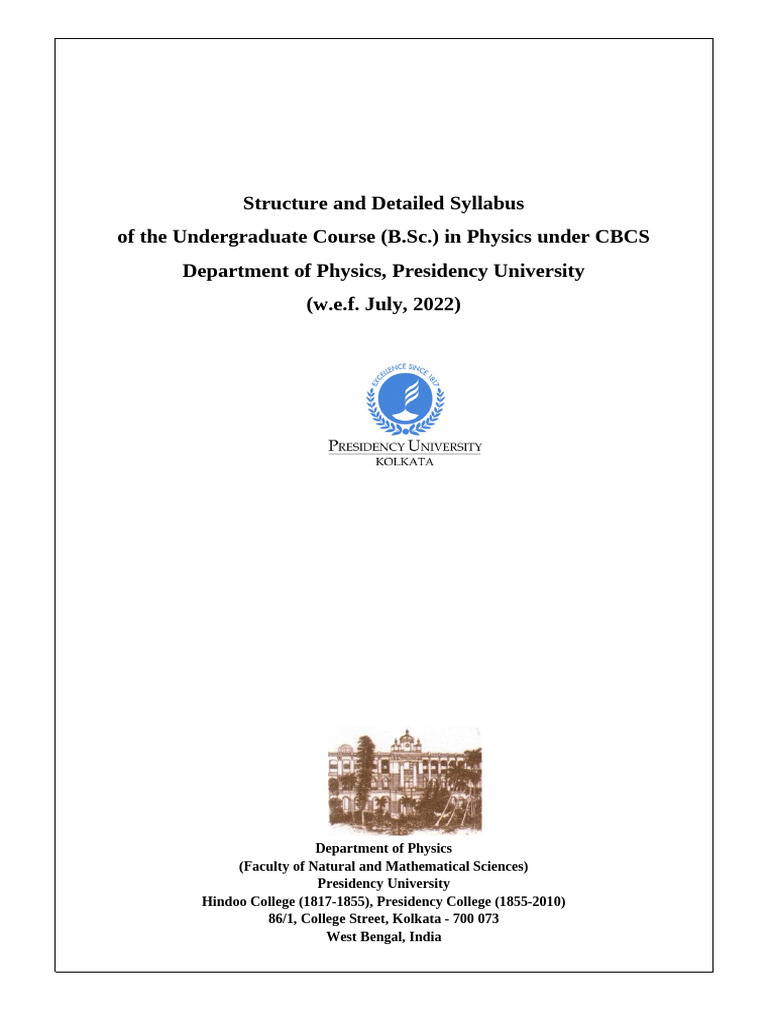 Structure and Detailed Syllabus
of the Undergraduate Course (B.Sc.) in Physics under CBCS
Department of Physics, Presidency University
(w.e.f. July, 2022)

EXCELLENCE SINCE 1817

PRESIDENCY UNIVERSITY
KOLKATA

Department of Physics
(Faculty of Natural and Mathematical Sciences)
Presidency University
Hindoo College (1817-1855), Presidency College (1855-2010)
86/1, College Street, Kolkata - 700 073
West Bengal, India